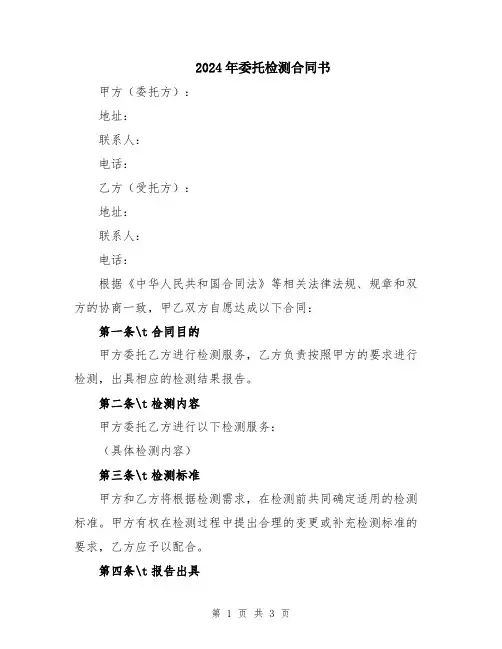 2024年委托检测合同书

甲方（委托方）：

地址：

联系人：

电话：

乙方（受托方）：

地址：

联系人：

电话：

根据《中华人民共和国合同法》等相关法律法规、规章和双方的协商一致，甲乙双方自愿达成以下合同：

第一条\t 合同目的

甲方委托乙方进行检测服务，乙方负责按照甲方的要求进行检测，出具相应的检测结果报告。

第二条\t 检测内容

甲方委托乙方进行以下检测服务：

（具体检测内容）

第三条\t 检测标准

甲方和乙方将根据检测需求，在检测前共同确定适用的检测标准。甲方有权在检测过程中提出合理的变更或补充检测标准的要求，乙方应予以配合。

第四条\t 报告出具

第 1 页 共 3 页